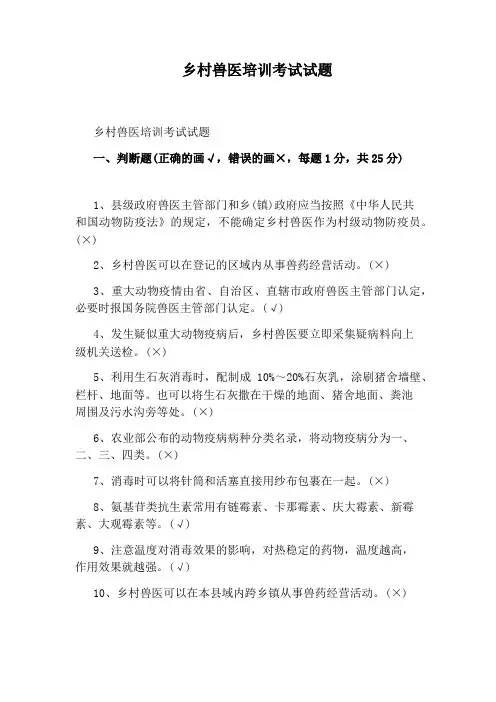 乡村兽医培训考试试题

乡村兽医培训考试试题

一、判断题(正确的画√，错误的画×，每题1分，共25分)

1、县级政府兽医主管部门和乡(镇)政府应当按照《中华人民共和国动物防疫法》的规定，不能确定乡村兽医作为村级动物防疫员。(×)

2、乡村兽医可以在登记的区域内从事兽药经营活动。(×)

3、重大动物疫情由省、自治区、直辖市政府兽医主管部门认定，必要时报国务院兽医主管部门认定。(√)

4、发生疑似重大动物疫病后，乡村兽医要立即采集疑病料向上级机关送检。(×)

5、利用生石灰消毒时，配制成 10%～20%石灰乳，涂刷猪舍墙壁、栏杆、地面等。也可以将生石灰撒在干燥的地面、猪舍地面、粪池周围及污水沟旁等处。(×)

6、农业部公布的动物疫病病种分类名录，将动物疫病分为一、二、三、四类。(×)

7、消毒时可以将针筒和活塞直接用纱布包裹在一起。(×)

8、氨基苷类抗生素常用有链霉素、卡那霉素、庆大霉素、新霉素、大观霉素等。(√)

9、注意温度对消毒效果的影响，对热稳定的药物，温度越高，作用效果就越强。(√)

10、乡村兽医可以在本县域内跨乡镇从事兽药经营活动。(×)